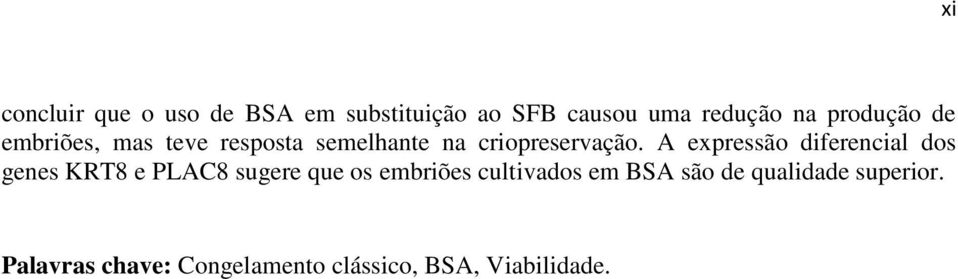 xi

concluir que o uso de BSA em substituição ao SFB causou uma redução na produção de embriões, mas teve resposta semelhante na criopreservação. A expressão diferencial dos genes KRT8 e PLAC8 sugere que os embriões cultivados em BSA são de qualidade superior.

Palavras chave: Congelamento clássico, BSA, Viabilidade.